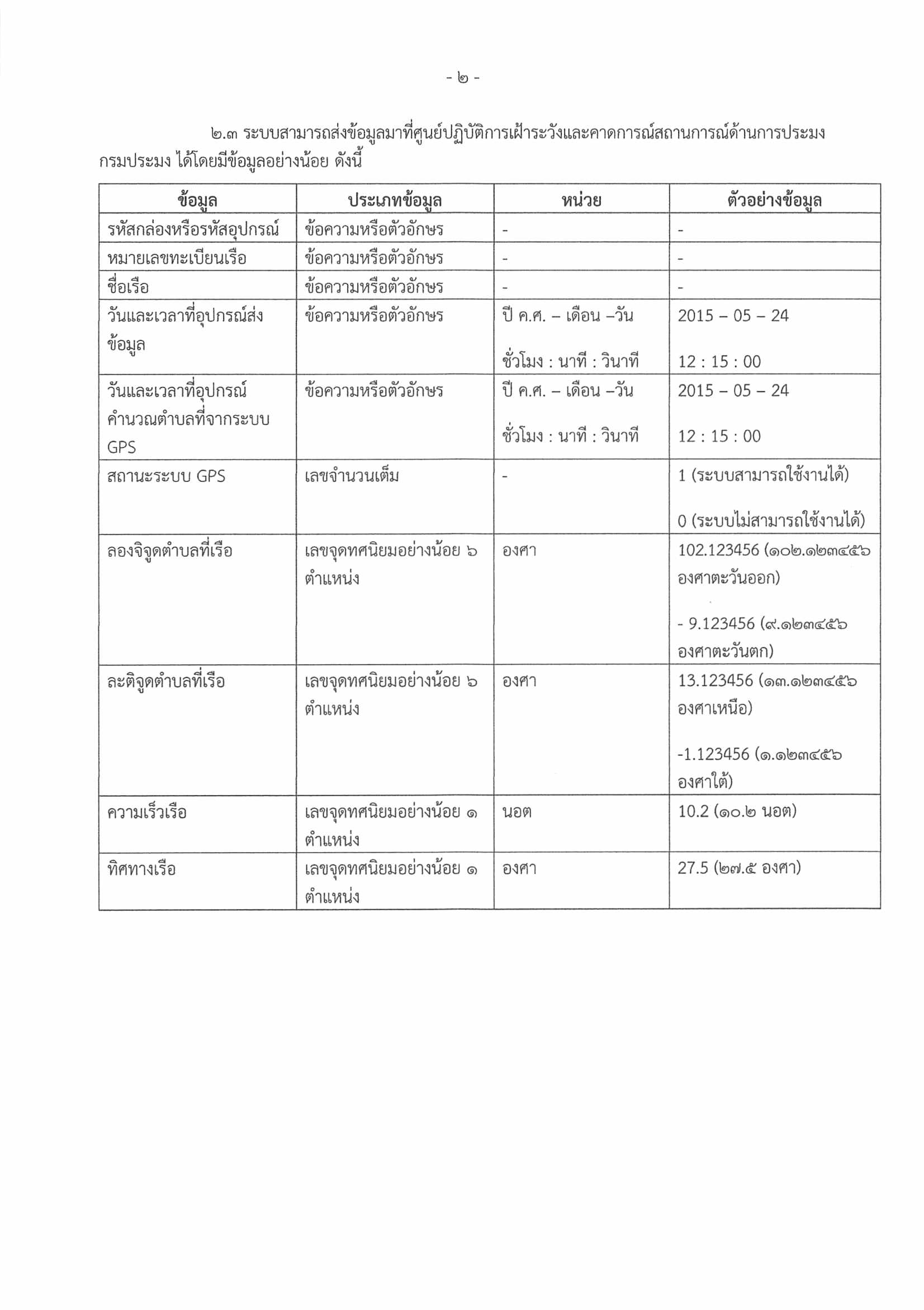 - ๒ -

๒.๓ ระบบสามารถส่งข้อมูลมาที่ศูนย์ปฏิบัติการเฝ้าระวังและคาดการณ์สถานการณ์ด้านการประมง กรมประมง ได้โดยมีข้อมูลอย่างน้อย ดังนี้

| ข้อมูล | ประเภทข้อมูล | หน่วย | ตัวอย่างข้อมูล |
|---|---|---|---|
| รหัสกล่องหรือรหัสอุปกรณ์ | ข้อความหรือตัวอักษร | - | - |
| หมายเลขทะเบียนเรือ | ข้อความหรือตัวอักษร | - | - |
| ชื่อเรือ | ข้อความหรือตัวอักษร | - | - |
| วันและเวลาที่อุปกรณ์ส่งข้อมูล | ข้อความหรือตัวอักษร | ปี ค.ศ. – เดือน –วัน ชั่วโมง : นาที : วินาที | 2015 – 05 – 24 12 : 15 : 00 |
| วันและเวลาที่อุปกรณ์คำนวณตำบลที่จากระบบ GPS | ข้อความหรือตัวอักษร | ปี ค.ศ. – เดือน –วัน ชั่วโมง : นาที : วินาที | 2015 – 05 – 24 12 : 15 : 00 |
| สถานะระบบ GPS | เลขจำนวนเต็ม | - | 1 (ระบบสามารถใช้งานได้) 0 (ระบบไม่สามารถใช้งานได้) |
| ลองจิจูดตำบลที่เรือ | เลขจุดทศนิยมอย่างน้อย ๖ ตำแหน่ง | องศา | 102.123456 (๑๐๒.๑๒๓๔๕๖ องศาตะวันออก) - 9.123456 (๙.๑๒๓๔๕๖ องศาตะวันตก) |
| ละติจูดตำบลที่เรือ | เลขจุดทศนิยมอย่างน้อย ๖ ตำแหน่ง | องศา | 13.123456 (๑๓.๑๒๓๔๕๖ องศาเหนือ) -1.123456 (๑.๑๒๓๔๕๖ องศาใต้) |
| ความเร็วเรือ | เลขจุดทศนิยมอย่างน้อย ๑ ตำแหน่ง | นอต | 10.2 (๑๐.๒ นอต) |
| ทิศทางเรือ | เลขจุดทศนิยมอย่างน้อย ๑ ตำแหน่ง | องศา | 27.5 (๒๗.๕ องศา) |